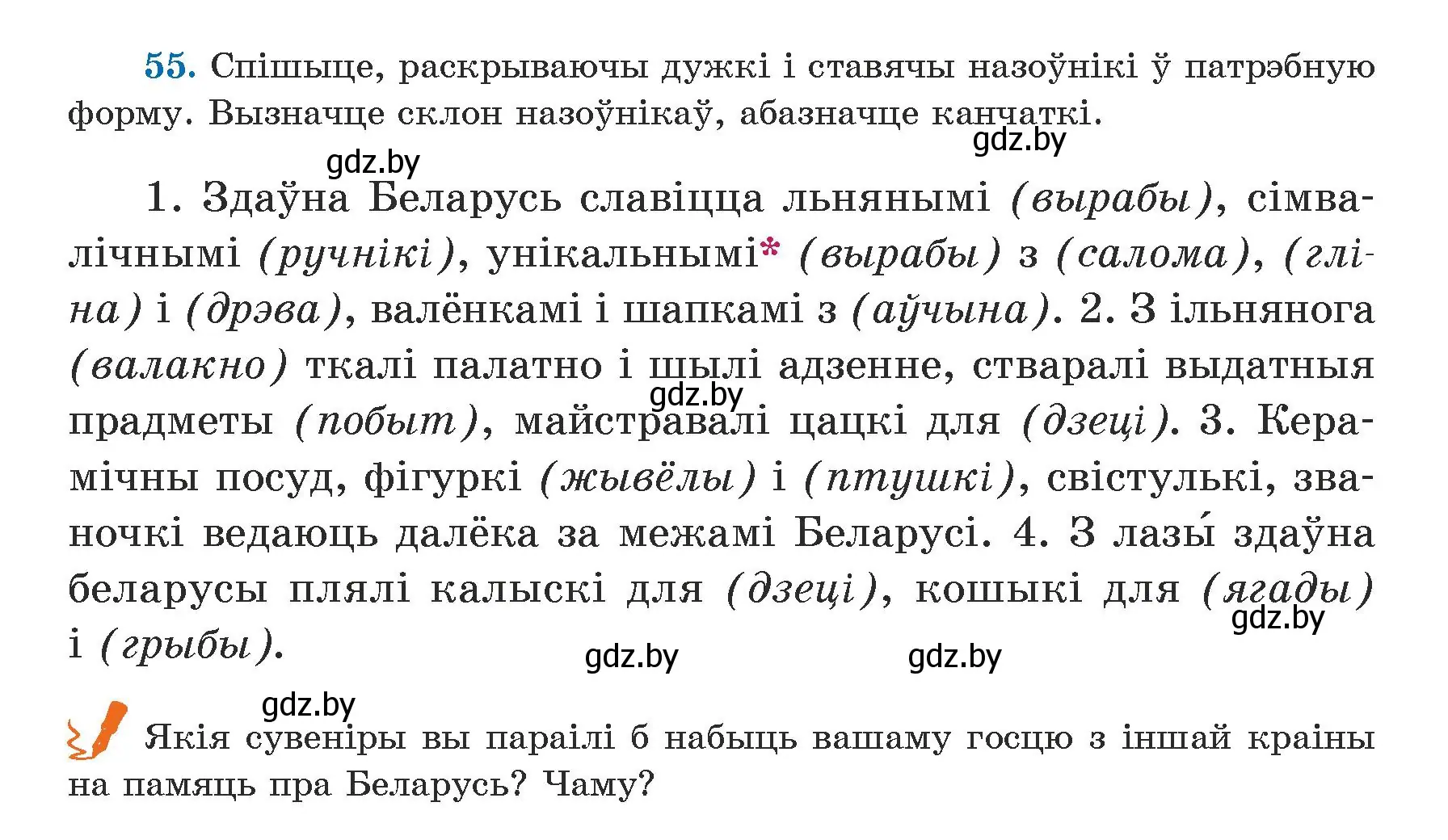 55. Спішыце, раскрываючы дужкі і ставячы назоўнікі ў патрэбную форму. Вызначце склон назоўнікаў, абазначце канчаткі.

gdz.by gdz.by

1. Здаўна Беларусь славіцца льнянымі (вырабы), сімвалічнымі (ручнікі), унікальнымі* (вырабы) з (салома), (гліна) і (дрэва), валёнкамі і шапкамі з (аўчына). 2. З ільнянога (валакно) ткалі палатно і шылі адзенне, стваралі выдатныя прадметы (побыт), майстравалі цацкі для (дзеці). 3. Керамічны посуд, фігуркі (жывёлы) і (птушкі), свістулькі, званочкі ведаюць далёка за межамі Беларусі. 4. З лазы́ здаўна беларусы плялі калыскі для (дзеці), кошыкі для (ягады) і (грыбы).

gdz.by gdz.by gdz.by gdz.by gdz.by

Якія сувеніры вы параілі б набыць вашаму госцю з іншай краіны на памяць пра Беларусь? Чаму?